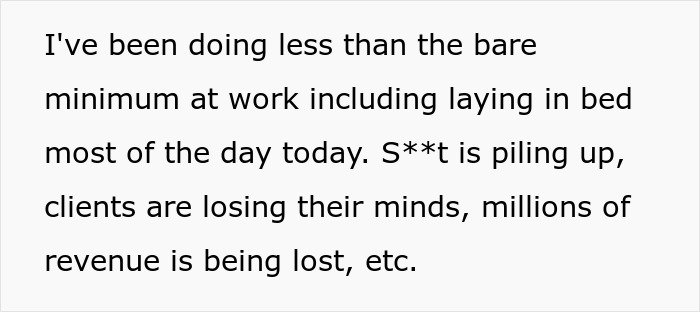 I've been doing less than the bare minimum at work including laying in bed most of the day today. S**t is piling up, clients are losing their minds, millions of revenue is being lost, etc.